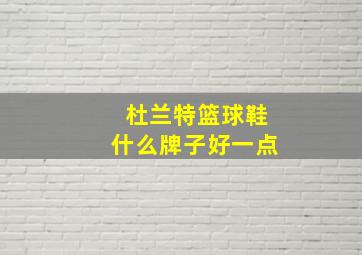 杜兰特篮球鞋
什么牌子好一点